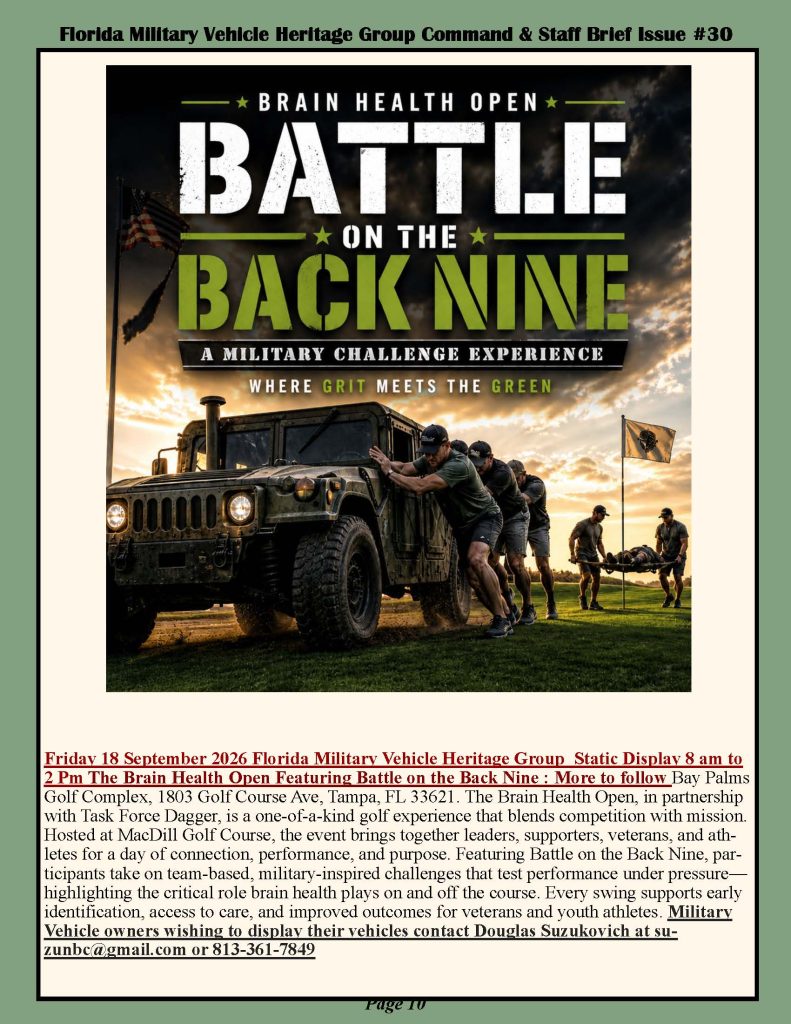 Florida Military Vehicle Heritage Group Command & Staff Brief Issue #30

BRAIN HEALTH OPEN

BATTLE

ON THE

BACK NINE

A MILITARY CHALLENGE EXPERIENCE

WHERE GRIT MEETS THE GREEN

Friday 18 September 2026 Florida Military Vehicle Heritage Group Static Display 8 am to 2 Pm The Brain Health Open Featuring Battle on the Back Nine : More to follow Bay Palms Golf Complex, 1803 Golf Course Ave, Tampa, FL 33621. The Brain Health Open, in partnership with Task Force Dagger, is a one-of-a-kind golf experience that blends competition with mission. Hosted at MacDill Golf Course, the event brings together leaders, supporters, veterans, and athletes for a day of connection, performance, and purpose. Featuring Battle on the Back Nine, participants take on team-based, military-inspired challenges that test performance under pressure—highlighting the critical role brain health plays on and off the course. Every swing supports early identification, access to care, and improved outcomes for veterans and youth athletes. Military Vehicle owners wishing to display their vehicles contact Douglas Suzukovich at suzunbc@gmail.com or 813-361-7849

Page 10